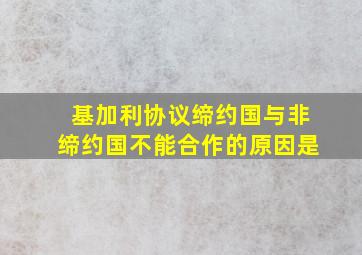 基加利协议缔约国与非缔约国不能合作的原因是